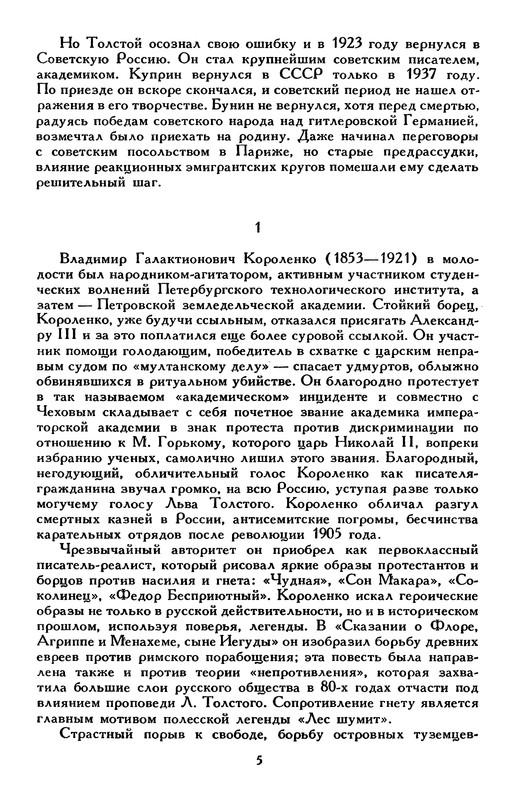 Но Толстой осознал свою ошибку и в 1923 году вернулся в Советскую Россию. Он стал крупнейшим советским писателем, академиком. Куприн вернулся в СССР только в 1937 году. По приезде он вскоре скончался, и советский период не нашел отражения в его творчестве. Бунин не вернулся, хотя перед смертью, радуясь победам советского народа над гитлеровской Германией, возмечтал было приехать на родину. Даже начинал переговоры с советским посольством в Париже, но старые предрассудки, влияние реакционных эмигрантских кругов помешали ему сделать решительный шаг.

1

Владимир Галактионович Короленко (1853—1921) в молодости был народником-агитатором, активным участником студенческих волнений Петербургского технологического института, а затем — Петровской земледельческой академии. Стойкий борец, Короленко, уже будучи ссыльным, отказался присягать Александру III и за это поплатился еще более суровой ссылкой. Он участник помощи голодающим, победитель в схватке с царским неправым судом по «мултанскому делу» — спасает удмуртов, облыжно обвинявшихся в ритуальном убийстве. Он благородно протестует в так называемом «академическом» инциденте и совместно с Чеховым складывает с себя почетное звание академика императорской академии в знак протеста против дискриминации по отношению к М. Горькому, которого царь Николай II, вопреки избранию ученых, самолично лишил этого звания. Благородный, негодующий, обличительный голос Короленко как писателя-гражданина звучал громко, на всю Россию, уступая разве только могучему голосу Льва Толстого. Короленко обличал разгул смертных казней в России, антисемитские погромы, бесчинства карательных отрядов после революции 1905 года.

Чрезвычайный авторитет он приобрел как первоклассный писатель-реалист, который рисовал яркие образы протестантов и борцов против насилия и гнета: «Чудная», «Сон Макара», «Соколинец», «Федор Бесприютный». Короленко искал героические образы не только в русской действительности, но и в историческом прошлом, используя поверья, легенды. В «Сказании о Флоре, Агриппе и Менахеме, сыне Иегуды» он изобразил борьбу древних евреев против римского порабощения; эта повесть была направлена также и против теории «непротивления», которая захватила большие слои русского общества в 80-х годах отчасти под влиянием проповеди Л. Толстого. Сопротивление гнету является главным мотивом полесской легенды «Лес шумит».

Страстный порыв к свободе, борьбу островных туземцев-

5